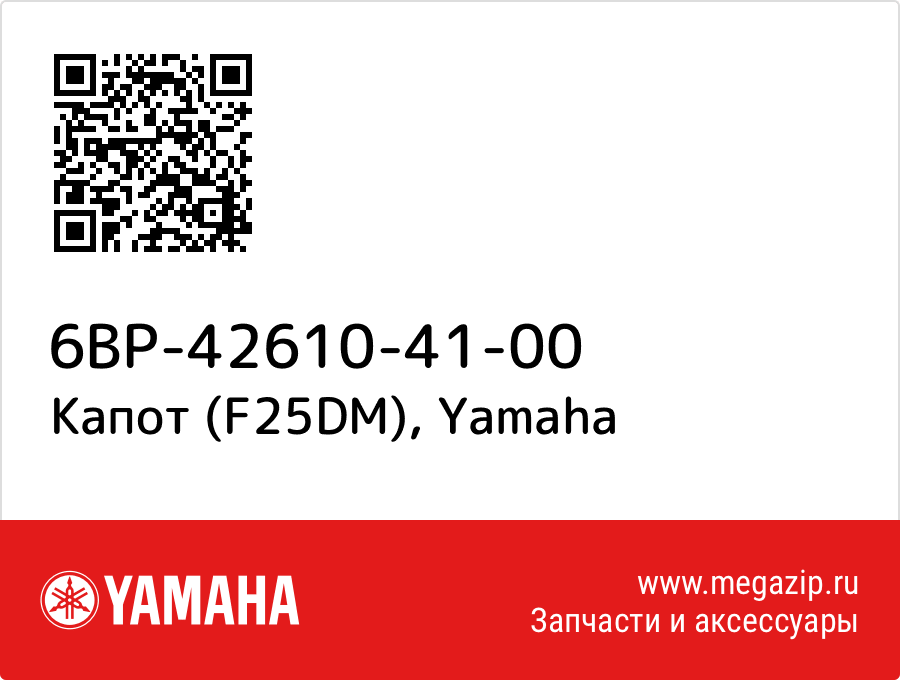 6BP-42610-41-00
Капот (F25DM), Yamaha

YAMAHA

www.megazip.ru
Запчасти и аксессуары